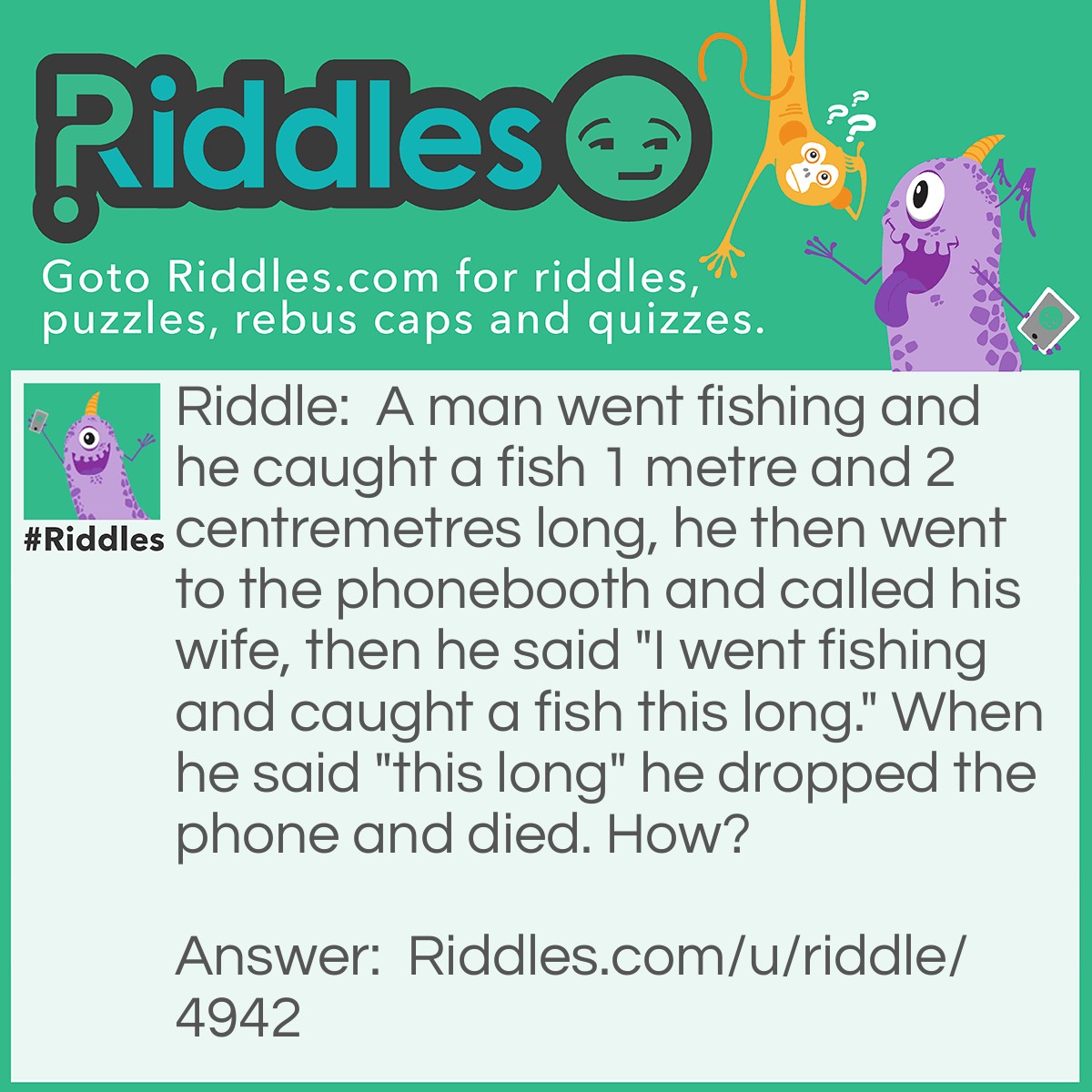 Riddles

Goto Riddles.com for riddles, puzzles, rebus caps and quizzes.

#Riddles

Riddle: A man went fishing and he caught a fish 1 metre and 2 centremetres long, he then went to the phonebooth and called his wife, then he said "I went fishing and caught a fish this long." When he said "this long" he dropped the phone and died. How?

Answer: Riddles.com/u/riddle/4942